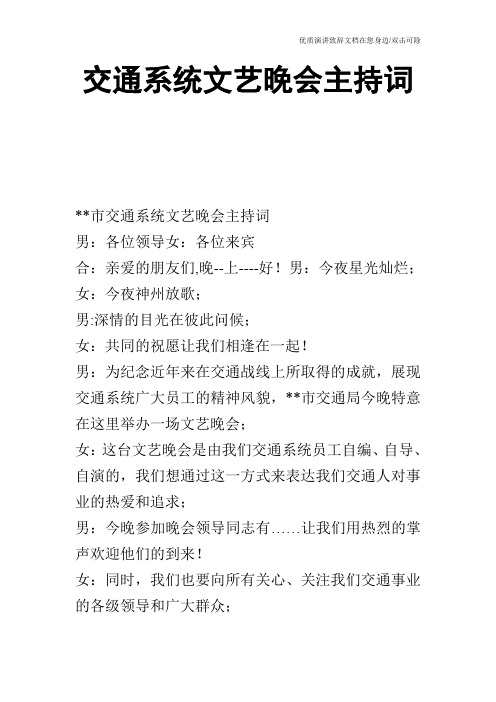 优质演讲致辞文档在您身边/双击可除

交通系统文艺晚会主持词

**市交通系统文艺晚会主持词

男：各位领导女：各位来宾

合：亲爱的朋友们,晚--上----好！男：今夜星光灿烂；

女：今夜神州放歌；

男:深情的目光在彼此问候；

女：共同的祝愿让我们相逢在一起！

男：为纪念近年来在交通战线上所取得的成就，展现交通系统广大员工的精神风貌，**市交通局今晚特意在这里举办一场文艺晚会；

女：这台文艺晚会是由我们交通系统员工自编、自导、自演的，我们想通过这一方式来表达我们交通人对事业的热爱和追求；

男：今晚参加晚会领导同志有……让我们用热烈的掌声欢迎他们的到来！

女：同时，我们也要向所有关心、关注我们交通事业的各级领导和广大群众；